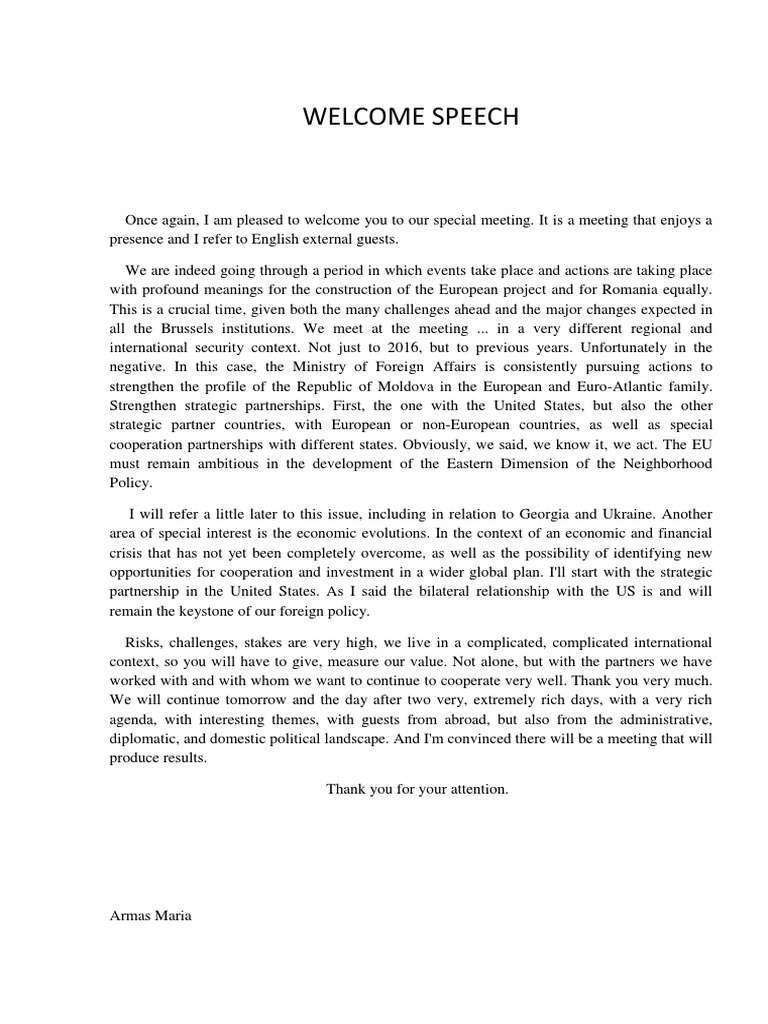 WELCOME SPEECH

Once again, I am pleased to welcome you to our special meeting. It is a meeting that enjoys a presence and I refer to English external guests.

We are indeed going through a period in which events take place and actions are taking place with profound meanings for the construction of the European project and for Romania equally. This is a crucial time, given both the many challenges ahead and the major changes expected in all the Brussels institutions. We meet at the meeting ... in a very different regional and international security context. Not just to 2016, but to previous years. Unfortunately in the negative. In this case, the Ministry of Foreign Affairs is consistently pursuing actions to strengthen the profile of the Republic of Moldova in the European and Euro-Atlantic family. Strengthen strategic partnerships. First, the one with the United States, but also the other strategic partner countries, with European or non-European countries, as well as special cooperation partnerships with different states. Obviously, we said, we know it, we act. The EU must remain ambitious in the development of the Eastern Dimension of the Neighborhood Policy.

I will refer a little later to this issue, including in relation to Georgia and Ukraine. Another area of special interest is the economic evolutions. In the context of an economic and financial crisis that has not yet been completely overcome, as well as the possibility of identifying new opportunities for cooperation and investment in a wider global plan. I'll start with the strategic partnership in the United States. As I said the bilateral relationship with the US is and will remain the keystone of our foreign policy.

Risks, challenges, stakes are very high, we live in a complicated, complicated international context, so you will have to give, measure our value. Not alone, but with the partners we have worked with and with whom we want to continue to cooperate very well. Thank you very much. We will continue tomorrow and the day after two very, extremely rich days, with a very rich agenda, with interesting themes, with guests from abroad, but also from the administrative, diplomatic, and domestic political landscape. And I'm convinced there will be a meeting that will produce results.

Thank you for your attention.

Armas Maria